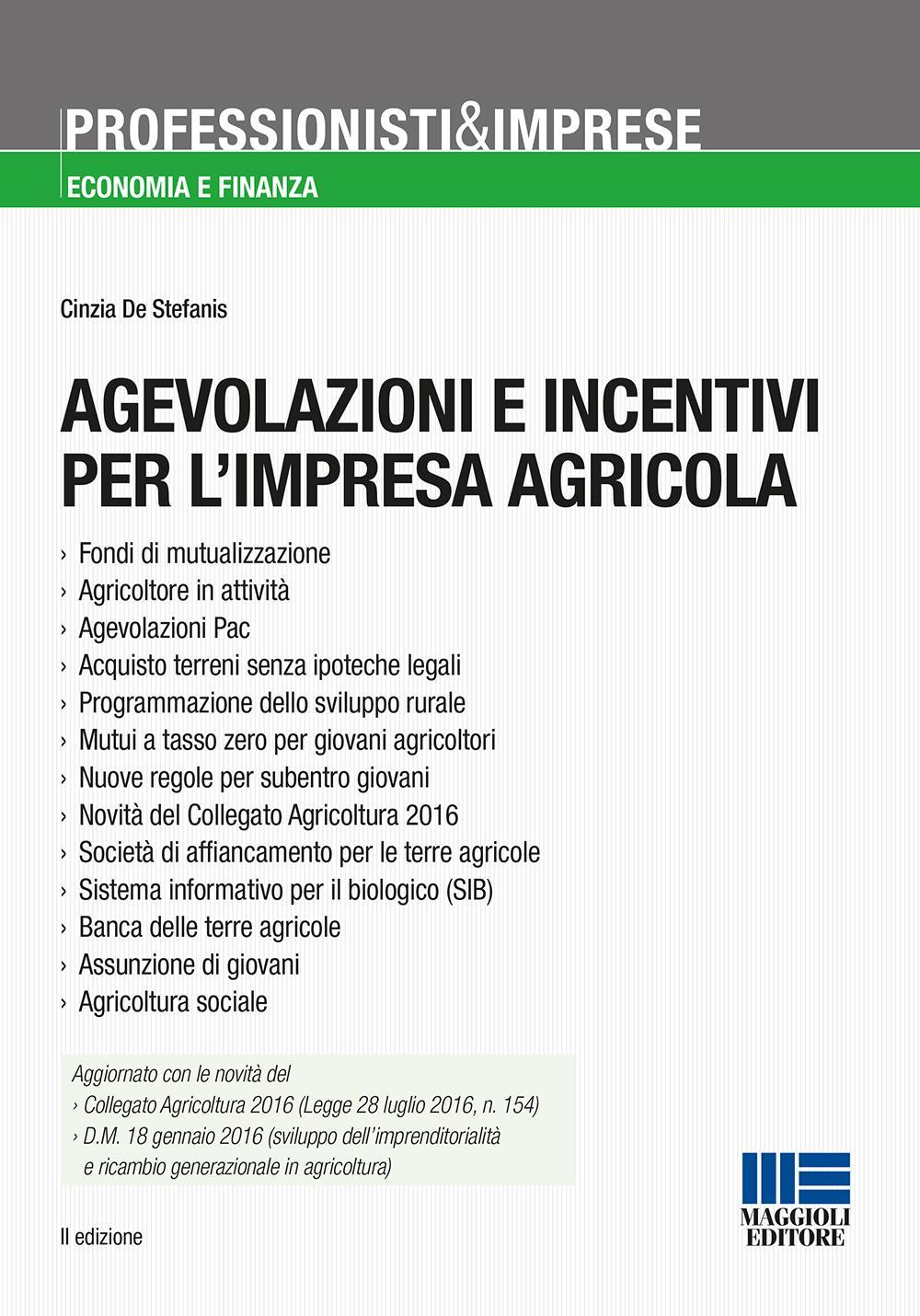 PROFESSIONISTI&IMPRESE
ECONOMIA E FINANZA

Cinzia De Stefanis

AGEVOLAZIONI E INCENTIVI PER L'IMPRESA AGRICOLA

› Fondi di mutualizzazione
› Agricoltore in attività
› Agevolazioni Pac
› Acquisto terreni senza ipoteche legali
› Programmazione dello sviluppo rurale
› Mutui a tasso zero per giovani agricoltori
› Nuove regole per subentro giovani
› Novità del Collegato Agricoltura 2016
› Società di affiancamento per le terre agricole
› Sistema informativo per il biologico (SIB)
› Banca delle terre agricole
› Assunzione di giovani
› Agricoltura sociale

Aggiornato con le novità del
› Collegato Agricoltura 2016 (Legge 28 luglio 2016, n. 154)
› D.M. 18 gennaio 2016 (sviluppo dell'imprenditorialità e ricambio generazionale in agricoltura)

II edizione

MAGGIOLI EDITORE